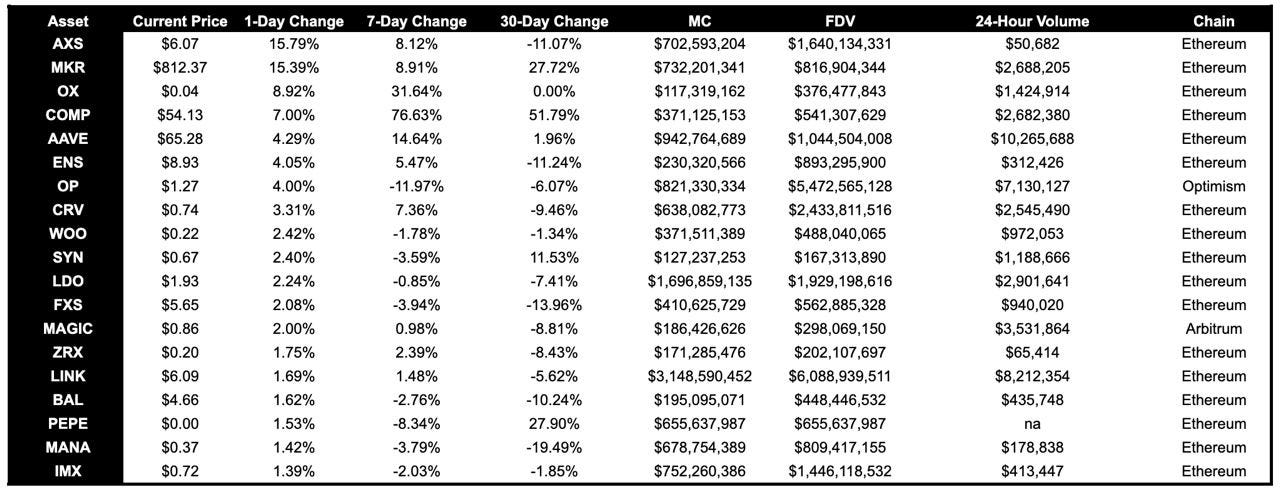 | Asset | Current Price | 1-Day Change | 7-Day Change | 30-Day Change | MC | FDV | 24-Hour Volume | Chain |
|---|---|---|---|---|---|---|---|---|
| AXS | $6.07 | 15.79% | 8.12% | -11.07% | $702,593,204 | $1,640,134,331 | $50,682 | Ethereum |
| MKR | $812.37 | 15.39% | 8.91% | 27.72% | $732,201,341 | $816,904,344 | $2,688,205 | Ethereum |
| OX | $0.04 | 8.92% | 31.64% | 0.00% | $117,319,162 | $376,477,843 | $1,424,914 | Ethereum |
| COMP | $54.13 | 7.00% | 76.63% | 51.79% | $371,125,153 | $541,307,629 | $2,682,380 | Ethereum |
| AAVE | $65.28 | 4.29% | 14.64% | 1.96% | $942,764,689 | $1,044,504,008 | $10,265,688 | Ethereum |
| ENS | $8.93 | 4.05% | 5.47% | -11.24% | $230,320,566 | $893,295,900 | $312,426 | Ethereum |
| OP | $1.27 | 4.00% | -11.97% | -6.07% | $821,330,334 | $5,472,565,128 | $7,130,127 | Optimism |
| CRV | $0.74 | 3.31% | 7.36% | -9.46% | $638,082,773 | $2,433,811,516 | $2,545,490 | Ethereum |
| WOO | $0.22 | 2.42% | -1.78% | -1.34% | $371,511,389 | $488,040,065 | $972,053 | Ethereum |
| SYN | $0.67 | 2.40% | -3.59% | 11.53% | $127,237,253 | $167,313,890 | $1,188,666 | Ethereum |
| LDO | $1.93 | 2.24% | -0.85% | -7.41% | $1,696,859,135 | $1,929,198,616 | $2,901,641 | Ethereum |
| FXS | $5.65 | 2.08% | -3.94% | -13.96% | $410,625,729 | $562,885,328 | $940,020 | Ethereum |
| MAGIC | $0.86 | 2.00% | 0.98% | -8.81% | $186,426,626 | $298,069,150 | $3,531,864 | Arbitrum |
| ZRX | $0.20 | 1.75% | 2.39% | -8.43% | $171,285,476 | $202,107,697 | $65,414 | Ethereum |
| LINK | $6.09 | 1.69% | 1.48% | -5.62% | $3,148,590,452 | $6,088,939,511 | $8,212,354 | Ethereum |
| BAL | $4.66 | 1.62% | -2.76% | -10.24% | $195,095,071 | $448,446,532 | $435,748 | Ethereum |
| PEPE | $0.00 | 1.53% | -8.34% | 27.90% | $655,637,987 | $655,637,987 | na | Ethereum |
| MANA | $0.37 | 1.42% | -3.79% | -19.49% | $678,754,389 | $809,417,155 | $178,838 | Ethereum |
| IMX | $0.72 | 1.39% | -2.03% | -1.85% | $752,260,386 | $1,446,118,532 | $413,447 | Ethereum |